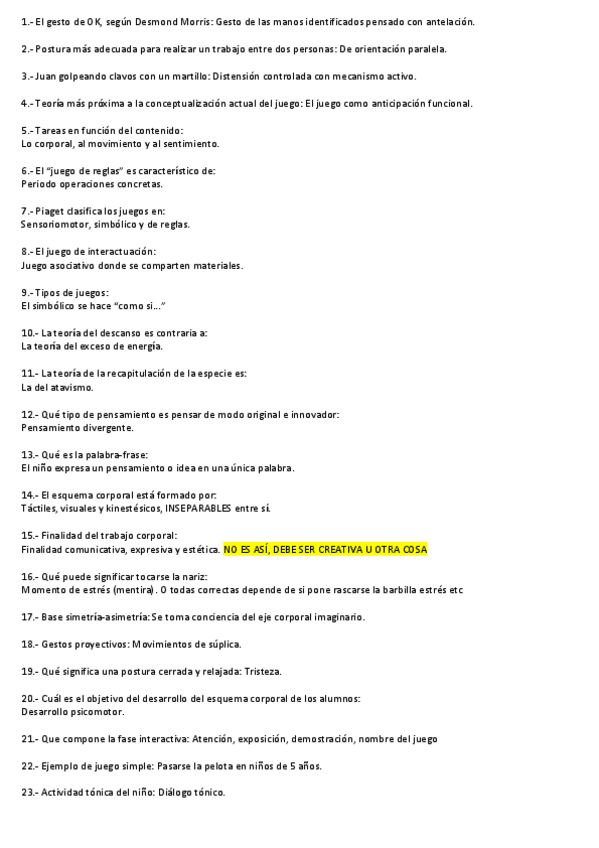 1.- El gesto de OK, según Desmond Morris: Gesto de las manos identificados pensado con antelación.

2.- Postura más adecuada para realizar un trabajo entre dos personas: De orientación paralela.

3.- Juan golpeando clavos con un martillo: Distensión controlada con mecanismo activo.

4.- Teoría más próxima a la conceptualización actual del juego: El juego como anticipación funcional.

5.- Tareas en función del contenido:
Lo corporal, al movimiento y al sentimiento.

6.- El "juego de reglas" es característico de:
Periodo operaciones concretas.

7.- Piaget clasifica los juegos en:
Sensoriomotor, simbólico y de reglas.

8.- El juego de interactuación:
Juego asociativo donde se comparten materiales.

9.- Tipos de juegos:
El simbólico se hace "como si..."

10.- La teoría del descanso es contraria a:
La teoría del exceso de energía.

11.- La teoría de la recapitulación de la especie es:
La del atavismo.

12.- Qué tipo de pensamiento es pensar de modo original e innovador:
Pensamiento divergente.

13.- Qué es la palabra-frase:
El niño expresa un pensamiento o idea en una única palabra.

14.- El esquema corporal está formado por:
Táctiles, visuales y kinestésicos, INSEPARABLES entre sí.

15.- Finalidad del trabajo corporal:
Finalidad comunicativa, expresiva y estética. NO ES ASÍ, DEBE SER CREATIVA U OTRA COSA

16.- Qué puede significar tocarse la nariz:
Momento de estrés (mentira). O todas correctas depende de si pone rascarse la barbilla estrés etc

17.- Base simetría-asimetría: Se toma conciencia del eje corporal imaginario.

18.- Gestos proyectivos: Movimientos de súplica.

19.- Qué significa una postura cerrada y relajada: Tristeza.

20.- Cuál es el objetivo del desarrollo del esquema corporal de los alumnos:
Desarrollo psicomotor.

21.- Que compone la fase interactiva: Atención, exposición, demostración, nombre del juego

22.- Ejemplo de juego simple: Pasarse la pelota en niños de 5 años.

23.- Actividad tónica del niño: Diálogo tónico.